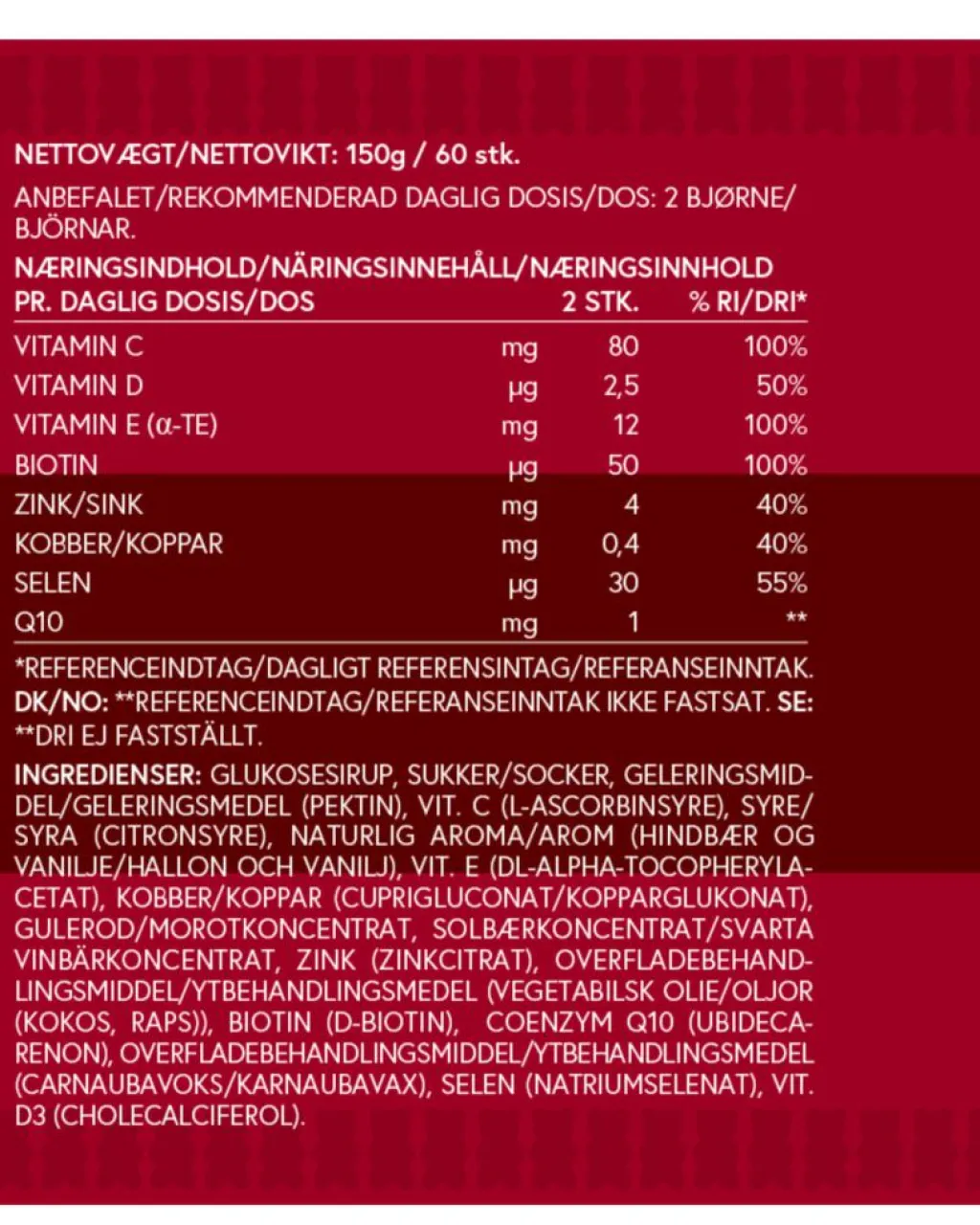 NETTOVÆGT/NETTOVIKT: 150g / 60 stk.

ANBEFALET/REKOMMENDERAD DAGLIG DOSIS/DOS: 2 BJØRNE/BJÖRNAR.

NÆRINGSINDHOLD/NÄRINGSINNEHÅLL/NÆRINGSINNHOLD

| PR. DAGLIG DOSIS/DOS | | 2 STK. | % RI/DRI* |
|---|---|---|---|
| VITAMIN C | mg | 80 | 100% |
| VITAMIN D | µg | 2,5 | 50% |
| VITAMIN E (α-TE) | mg | 12 | 100% |
| BIOTIN | µg | 50 | 100% |
| ZINK/SINK | mg | 4 | 40% |
| KOBBER/KOPPAR | mg | 0,4 | 40% |
| SELEN | µg | 30 | 55% |
| Q10 | mg | 1 | ** |

*REFERENCEINDTAG/DAGLIGT REFERENSINTAG/REFERANSEINNTAK. DK/NO: **REFERENCEINDTAG/REFERANSEINNTAK IKKE FASTSAT. SE: **DRI EJ FASTSTÄLLT.

INGREDIENSER: GLUKOSESIRUP, SUKKER/SOCKER, GELERINGSMIDDEL/GELERINGSMEDEL (PEKTIN), VIT. C (L-ASCORBINSYRE), SYRE/SYRA (CITRONSYRE), NATURLIG AROMA/AROM (HINDBÆR OG VANILJE/HALLON OCH VANILJ), VIT. E (DL-ALPHA-TOCOPHERYLACETAT), KOBBER/KOPPAR (CUPRIGLUCONAT/KOPPARGLUKONAT), GULEROD/MOROTKONCENTRAT, SOLBÆRKONCENTRAT/SVARTA VINBÄRKONCENTRAT, ZINK (ZINKCITRAT), OVERFLADEBEHANDLINGSMIDDEL/YTBEHANDLINGSMEDEL (VEGETABILSK OLIE/OLJOR (KOKOS, RAPS)), BIOTIN (D-BIOTIN), COENZYM Q10 (UBIDECARENON), OVERFLADEBEHANDLINGSMIDDEL/YTBEHANDLINGSMEDEL (CARNAUBAVOKS/KARNAUBAVAX), SELEN (NATRIUMSELENAT), VIT. D3 (CHOLECALCIFEROL).